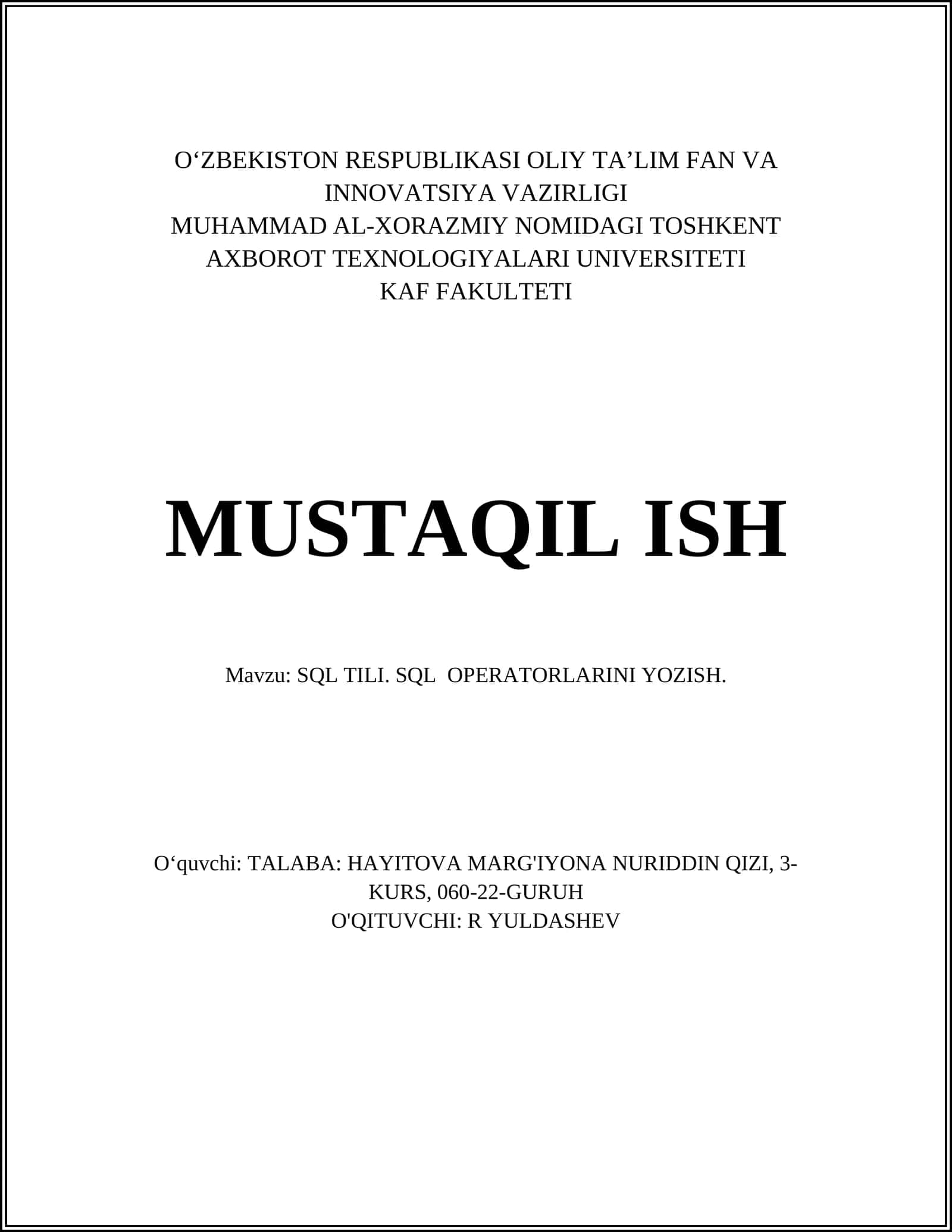 O‘ZBEKISTON RESPUBLIKASI OLIY TA’LIM FAN VA INNOVATSIYA VAZIRLIGI
MUHAMMAD AL-XORAZMIY NOMIDAGI TOSHKENT AXBOROT TEXNOLOGIYALARI UNIVERSITETI
KAF FAKULTETI

MUSTAQIL ISH

Mavzu: SQL TILI. SQL OPERATORLARINI YOZISH.

O‘quvchi: TALABA: HAYITOVA MARG'IYONA NURIDDIN QIZI, 3-KURS, 060-22-GURUH
O'QITUVCHI: R YULDASHEV